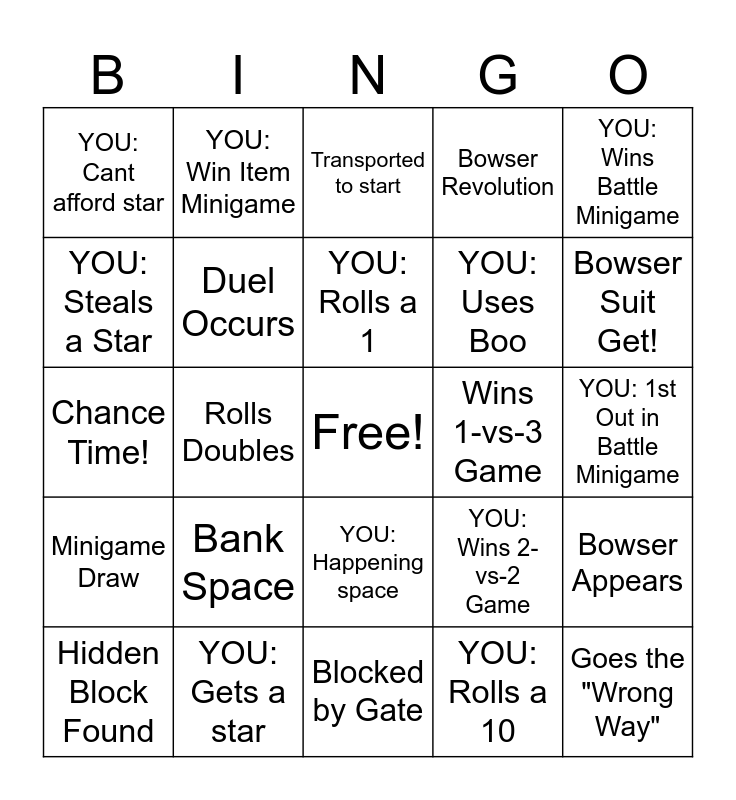 | B | I | N | G | O |
|---|---|---|---|---|
| YOU: Cant afford star | YOU: Win Item Minigame | Transported to start | Bowser Revolution | YOU: Wins Battle Minigame |
| YOU: Steals a Star | Duel Occurs | YOU: Rolls a 1 | YOU: Uses Boo | Bowser Suit Get! |
| Chance Time! | Rolls Doubles | Free! | Wins 1-vs-3 Game | YOU: 1st Out in Battle Minigame |
| Minigame Draw | Bank Space | YOU: Happening space | YOU: Wins 2-vs-2 Game | Bowser Appears |
| Hidden Block Found | YOU: Gets a star | Blocked by Gate | YOU: Rolls a 10 | Goes the "Wrong Way" |